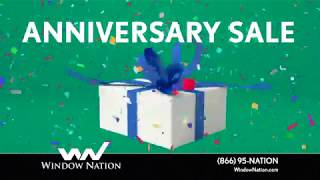 ANNIVERSARY SALE

WINDOW NATION

(866) 95-NATION
WindowNation.com